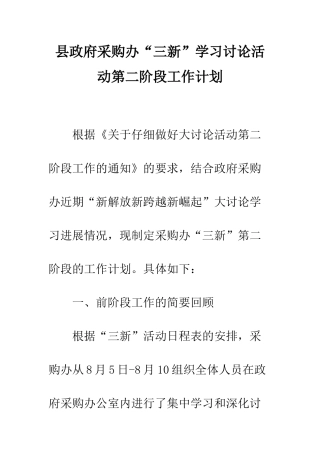 县政府采购办“三新”学习讨论活动第二阶段工作计划

根据《关于仔细做好大讨论活动第二阶段工作的通知》的要求，结合政府采购办近期“新解放新跨越新崛起”大讨论学习进展情况，现制定采购办“三新”第二阶段的工作计划。具体如下：

一、前阶段工作的简要回顾

根据“三新”活动日程表的安排，采购办从8月5日-8月10组织全体人员在政府采购办公室内进行了集中学习和深化讨